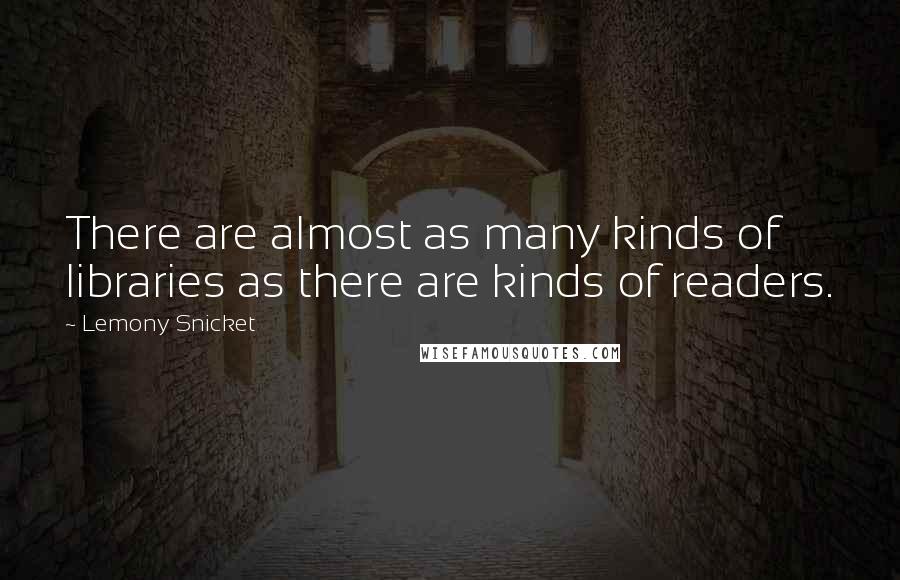 There are almost as many kinds of libraries as there are kinds of readers.

~ Lemony Snicket

WISEFAMOUSQUOTES.COM